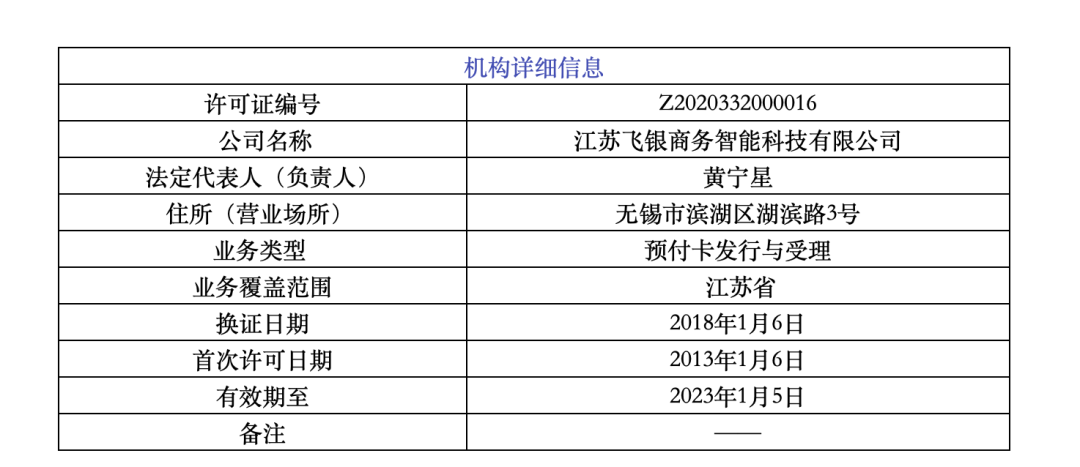 | 机构详细信息 | |
|---|---|
| 许可证编号 | Z2020332000016 |
| 公司名称 | 江苏飞银商务智能科技有限公司 |
| 法定代表人（负责人） | 黄宁星 |
| 住所（营业场所） | 无锡市滨湖区湖滨路3号 |
| 业务类型 | 预付卡发行与受理 |
| 业务覆盖范围 | 江苏省 |
| 换证日期 | 2018年1月6日 |
| 首次许可日期 | 2013年1月6日 |
| 有效期至 | 2023年1月5日 |
| 备注 | —— |